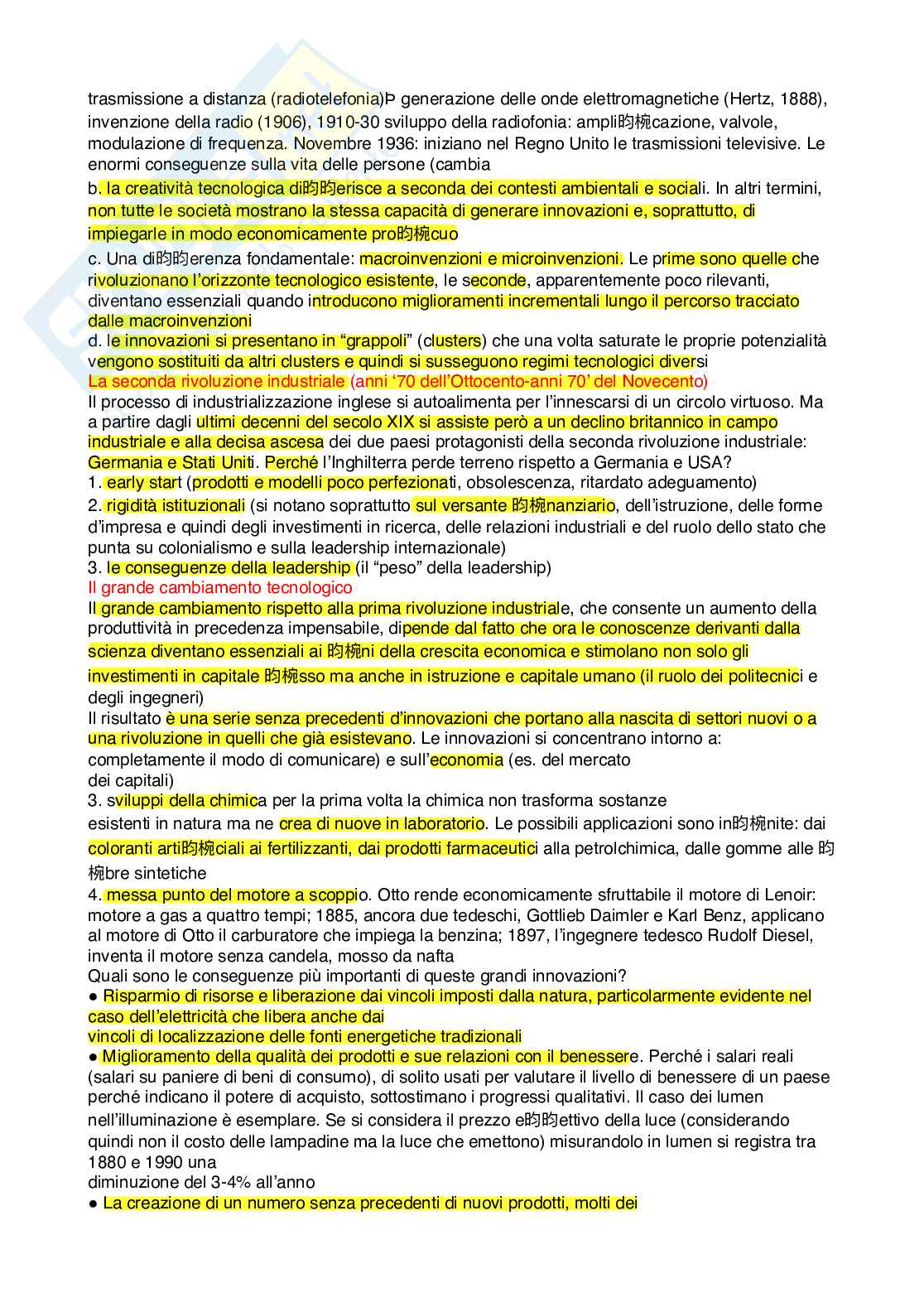 trasmissione a distanza (radiotelefonia)Þ generazione delle onde elettromagnetiche (Hertz, 1888), invenzione della radio (1906), 1910-30 sviluppo della radiofonia: ampli昀椀cazione, valvole, modulazione di frequenza. Novembre 1936: iniziano nel Regno Unito le trasmissioni televisive. Le enormi conseguenze sulla vita delle persone (cambia

b. la creatività tecnologica di昀昀erisce a seconda dei contesti ambientali e sociali. In altri termini, non tutte le società mostrano la stessa capacità di generare innovazioni e, soprattutto, di impiegarle in modo economicamente pro昀椀cuo

c. Una di昀昀erenza fondamentale: macroinvenzioni e microinvenzioni. Le prime sono quelle che rivoluzionano l'orizzonte tecnologico esistente, le seconde, apparentemente poco rilevanti, diventano essenziali quando introducono miglioramenti incrementali lungo il percorso tracciato dalle macroinvenzioni

d. le innovazioni si presentano in "grappoli" (clusters) che una volta saturate le proprie potenzialità vengono sostituiti da altri clusters e quindi si susseguono regimi tecnologici diversi

La seconda rivoluzione industriale (anni '70 dell'Ottocento-anni 70' del Novecento)

Il processo di industrializzazione inglese si autoalimenta per l'innescarsi di un circolo virtuoso. Ma a partire dagli ultimi decenni del secolo XIX si assiste però a un declino britannico in campo industriale e alla decisa ascesa dei due paesi protagonisti della seconda rivoluzione industriale: Germania e Stati Uniti. Perché l'Inghilterra perde terreno rispetto a Germania e USA?

1. early start (prodotti e modelli poco perfezionati, obsolescenza, ritardato adeguamento)

2. rigidità istituzionali (si notano soprattutto sul versante 昀椀nanziario, dell'istruzione, delle forme d'impresa e quindi degli investimenti in ricerca, delle relazioni industriali e del ruolo dello stato che punta su colonialismo e sulla leadership internazionale)

3. le conseguenze della leadership (il "peso" della leadership)

Il grande cambiamento tecnologico

Il grande cambiamento rispetto alla prima rivoluzione industriale, che consente un aumento della produttività in precedenza impensabile, dipende dal fatto che ora le conoscenze derivanti dalla scienza diventano essenziali ai 昀椀ni della crescita economica e stimolano non solo gli investimenti in capitale 昀椀sso ma anche in istruzione e capitale umano (il ruolo dei politecnici e degli ingegneri)

Il risultato è una serie senza precedenti d'innovazioni che portano alla nascita di settori nuovi o a una rivoluzione in quelli che già esistevano. Le innovazioni si concentrano intorno a:
completamente il modo di comunicare) e sull'economia (es. del mercato
dei capitali)

3. sviluppi della chimica per la prima volta la chimica non trasforma sostanze
esistenti in natura ma ne crea di nuove in laboratorio. Le possibili applicazioni sono in昀椀nite: dai coloranti arti昀椀ciali ai fertilizzanti, dai prodotti farmaceutici alla petrolchimica, dalle gomme alle 昀椀bre sintetiche

4. messa punto del motore a scoppio. Otto rende economicamente sfruttabile il motore di Lenoir: motore a gas a quattro tempi; 1885, ancora due tedeschi, Gottlieb Daimler e Karl Benz, applicano al motore di Otto il carburatore che impiega la benzina; 1897, l'ingegnere tedesco Rudolf Diesel, inventa il motore senza candela, mosso da nafta

Quali sono le conseguenze più importanti di queste grandi innovazioni?

● Risparmio di risorse e liberazione dai vincoli imposti dalla natura, particolarmente evidente nel caso dell'elettricità che libera anche dai
vincoli di localizzazione delle fonti energetiche tradizionali

● Miglioramento della qualità dei prodotti e sue relazioni con il benessere. Perché i salari reali (salari su paniere di beni di consumo), di solito usati per valutare il livello di benessere di un paese perché indicano il potere di acquisto, sottostimano i progressi qualitativi. Il caso dei lumen nell'illuminazione è esemplare. Se si considera il prezzo e昀昀ettivo della luce (considerando quindi non il costo delle lampadine ma la luce che emettono) misurandolo in lumen si registra tra 1880 e 1990 una
diminuzione del 3-4% all'anno

● La creazione di un numero senza precedenti di nuovi prodotti, molti dei